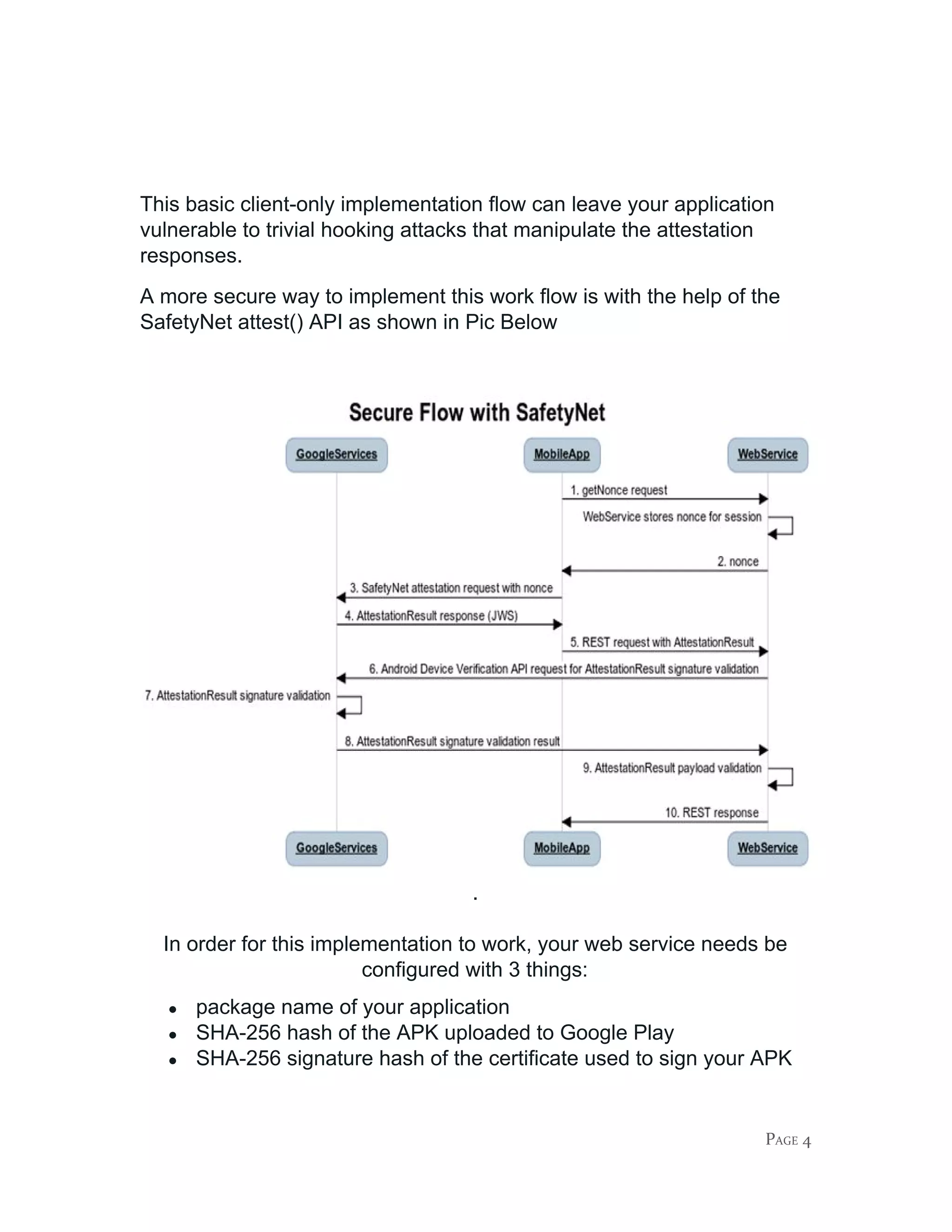 This basic client-only implementation flow can leave your application vulnerable to trivial hooking attacks that manipulate the attestation responses.

A more secure way to implement this work flow is with the help of the SafetyNet attest() API as shown in Pic Below

Secure Flow with SafetyNet

GoogleServices

MobileApp

WebService

1. getNonce request

WebService stores nonce for session

2. nonce

3. SafetyNet attestation request with nonce

4. AttestationResult response (JWS)

5. REST request with AttestationResult

6. Android Device Verification API request for AttestationResult signature validation

7. AttestationResult signature validation

8. AttestationResult signature validation result

9. AttestationResult payload validation

10. REST response

GoogleServices

MobileApp

WebService

.

In order for this implementation to work, your web service needs be configured with 3 things:

• package name of your application
• SHA-256 hash of the APK uploaded to Google Play
• SHA-256 signature hash of the certificate used to sign your APK

PAGE 4